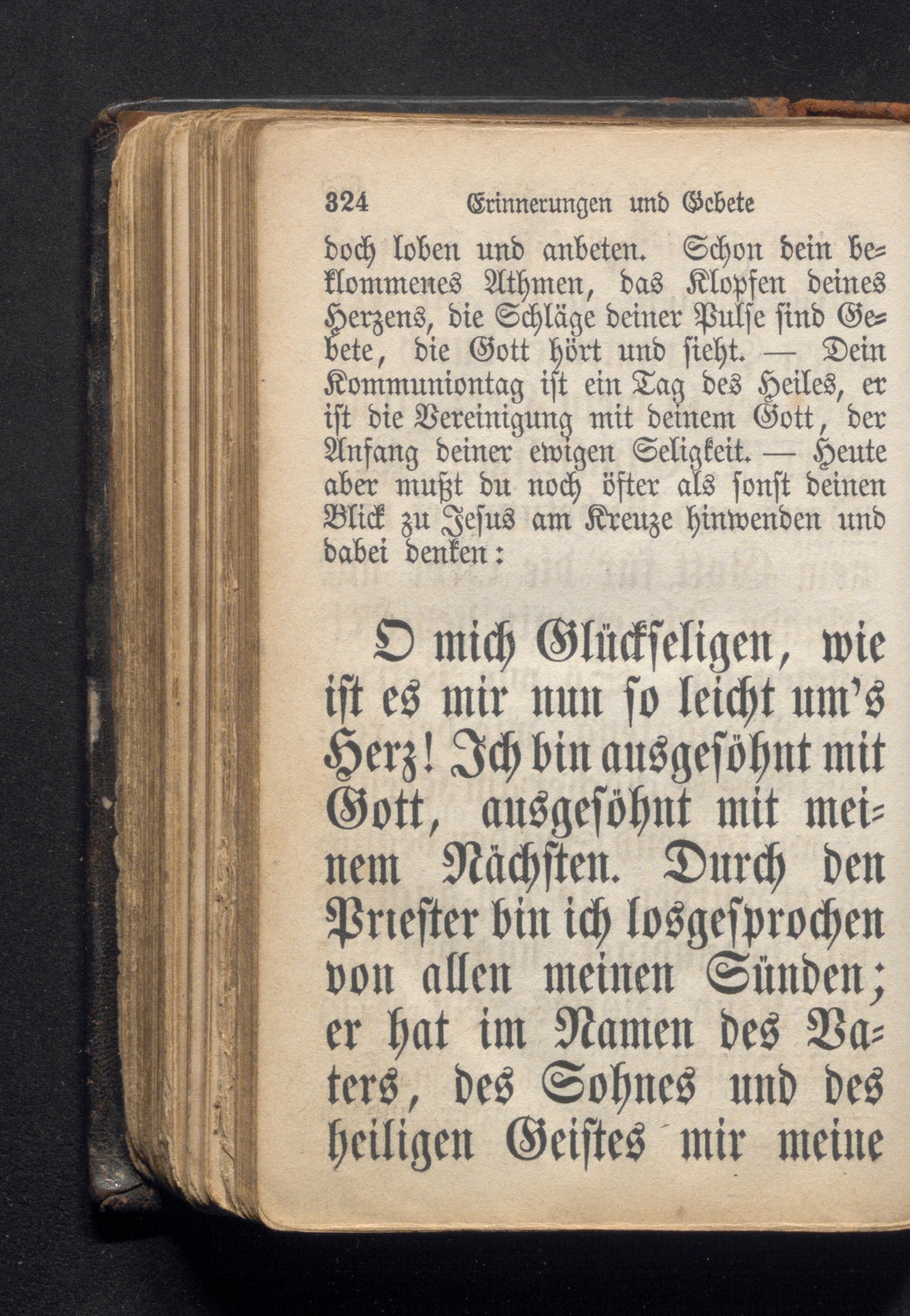 324 Erinnerungen und Gebete

doch loben und anbeten. Schon dein beklommenes Athmen, das Klopfen deines Herzens, die Schläge deiner Pulse sind Gebete, die Gott hört und sieht. — Dein Kommuniontag ist ein Tag des Heiles, er ist die Vereinigung mit deinem Gott, der Anfang deiner ewigen Seligkeit. — Heute aber mußt du noch öfter als sonst deinen Blick zu Jesus am Kreuze hinwenden und dabei denken:

O mich Glückseligen, wie ist es mir nun so leicht um's Herz! Ich bin ausgesöhnt mit Gott, ausgesöhnt mit meinem Nächsten. Durch den Priester bin ich losgesprochen von allen meinen Sünden; er hat im Namen des Vaters, des Sohnes und des heiligen Geistes mir meine